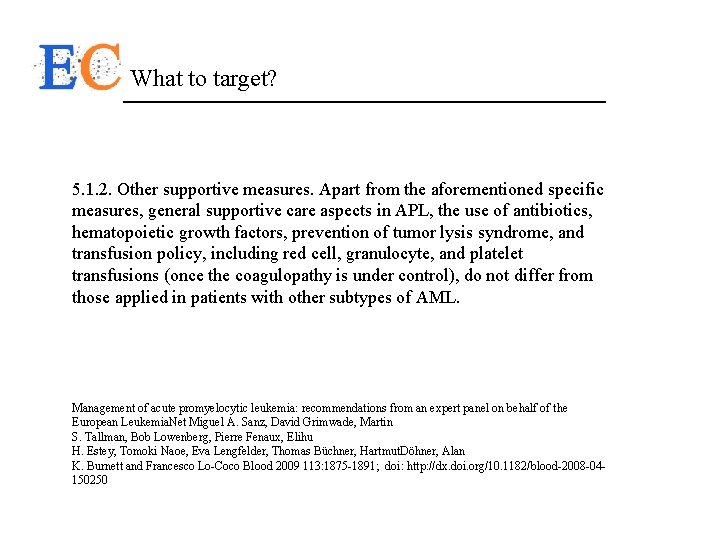 EC What to target?

5.1.2. Other supportive measures. Apart from the aforementioned specific measures, general supportive care aspects in APL, the use of antibiotics, hematopoietic growth factors, prevention of tumor lysis syndrome, and transfusion policy, including red cell, granulocyte, and platelet transfusions (once the coagulopathy is under control), do not differ from those applied in patients with other subtypes of AML.

Management of acute promyelocytic leukemia: recommendations from an expert panel on behalf of the European LeukemiaNet Miguel A. Sanz, David Grimwade, Martin
S. Tallman, Bob Lowenberg, Pierre Fenaux, Elihu
H. Estey, Tomoki Naoe, Eva Lengfelder, Thomas Büchner, HartmutDöhner, Alan
K. Burnett and Francesco Lo-Coco Blood 2009 113:1875-1891; doi: http://dx.doi.org/10.1182/blood-2008-04-150250